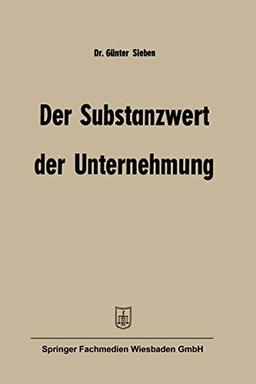 Dr. Günter Sieben

Der Substanzwert der Unternehmung

Springer Fachmedien Wiesbaden GmbH